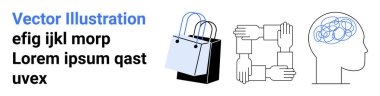 Vector Illustration
efig ijkl morp
Lorem ipsum qast
uvex